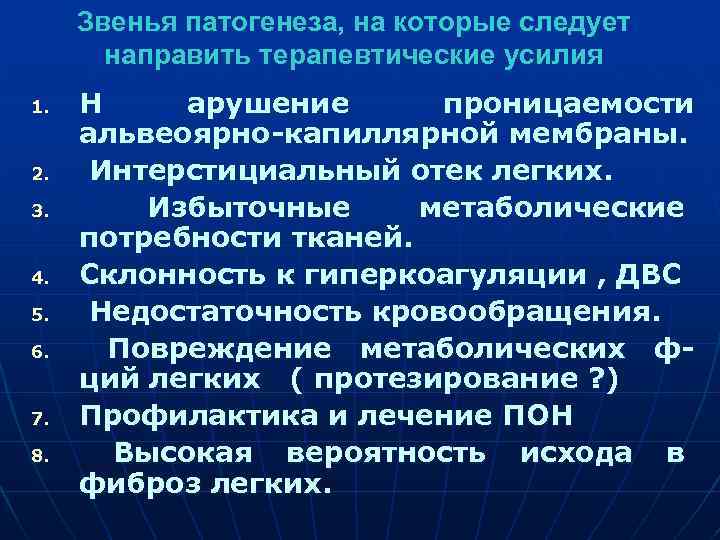 Звенья патогенеза, на которые следует направить терапевтические усилия

1. Н арушение проницаемости альвеоярно-капиллярной мембраны.
2. Интерстициальный отек легких.
3. Избыточные метаболические потребности тканей.
4. Склонность к гиперкоагуляции , ДВС
5. Недостаточность кровообращения.
6. Повреждение метаболических ф-ций легких ( протезирование ?)
7. Профилактика и лечение ПОН
8. Высокая вероятность исхода в фиброз легких.